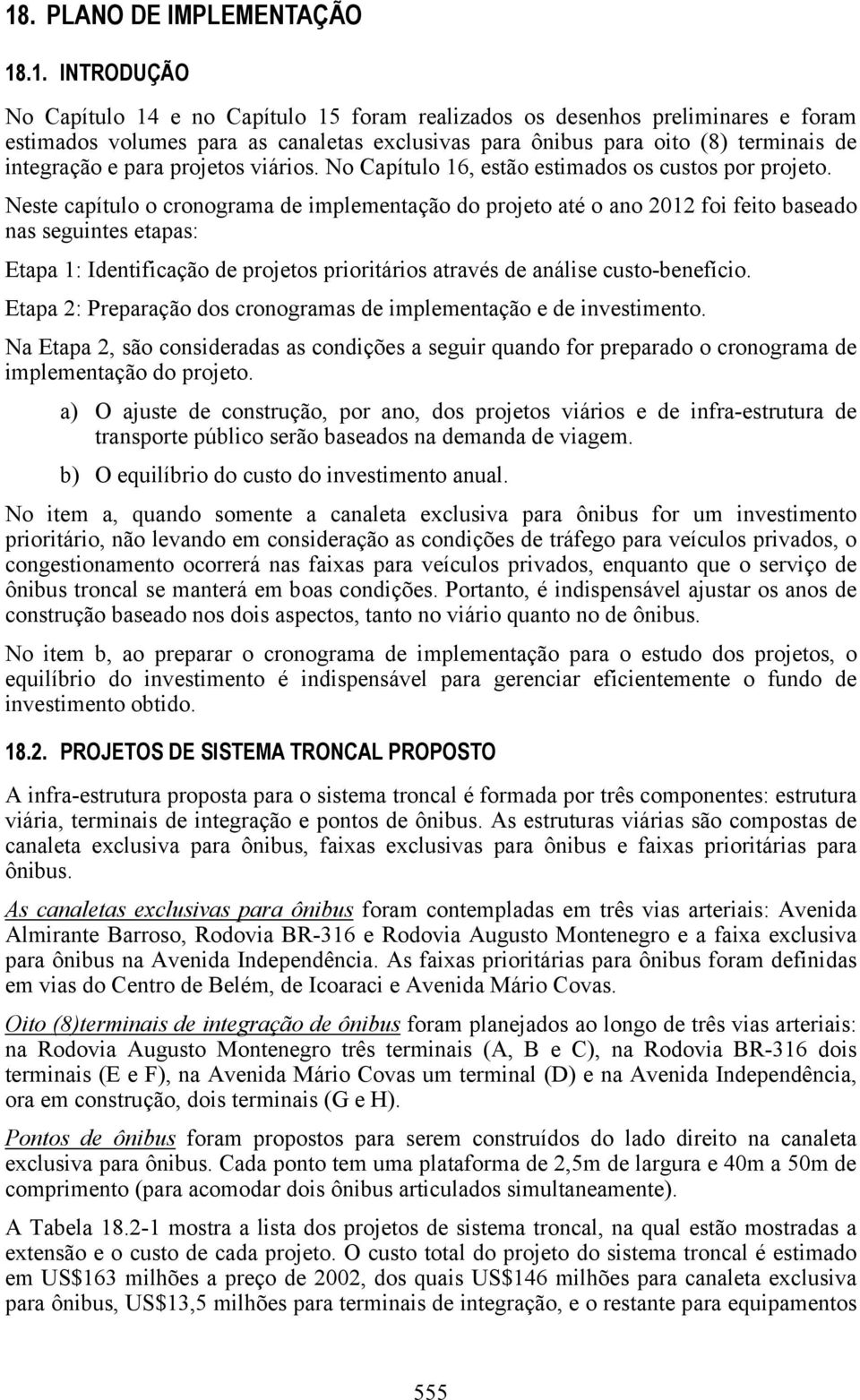 18. PLANO DE IMPLEMENTAÇÃO

18.1. INTRODUÇÃO

No Capítulo 14 e no Capítulo 15 foram realizados os desenhos preliminares e foram estimados volumes para as canaletas exclusivas para ônibus para oito (8) terminais de integração e para projetos viários. No Capítulo 16, estão estimados os custos por projeto.

Neste capítulo o cronograma de implementação do projeto até o ano 2012 foi feito baseado nas seguintes etapas:

Etapa 1: Identificação de projetos prioritários através de análise custo-benefício.

Etapa 2: Preparação dos cronogramas de implementação e de investimento.

Na Etapa 2, são consideradas as condições a seguir quando for preparado o cronograma de implementação do projeto.

a) O ajuste de construção, por ano, dos projetos viários e de infra-estrutura de transporte público serão baseados na demanda de viagem.

b) O equilíbrio do custo do investimento anual.

No item a, quando somente a canaleta exclusiva para ônibus for um investimento prioritário, não levando em consideração as condições de tráfego para veículos privados, o congestionamento ocorrerá nas faixas para veículos privados, enquanto que o serviço de ônibus troncal se manterá em boas condições. Portanto, é indispensável ajustar os anos de construção baseado nos dois aspectos, tanto no viário quanto no de ônibus.

No item b, ao preparar o cronograma de implementação para o estudo dos projetos, o equilíbrio do investimento é indispensável para gerenciar eficientemente o fundo de investimento obtido.

18.2. PROJETOS DE SISTEMA TRONCAL PROPOSTO

A infra-estrutura proposta para o sistema troncal é formada por três componentes: estrutura viária, terminais de integração e pontos de ônibus. As estruturas viárias são compostas de canaleta exclusiva para ônibus, faixas exclusivas para ônibus e faixas prioritárias para ônibus.

As canaletas exclusivas para ônibus foram contempladas em três vias arteriais: Avenida Almirante Barroso, Rodovia BR-316 e Rodovia Augusto Montenegro e a faixa exclusiva para ônibus na Avenida Independência. As faixas prioritárias para ônibus foram definidas em vias do Centro de Belém, de Icoaraci e Avenida Mário Covas.

Oito (8)terminais de integração de ônibus foram planejados ao longo de três vias arteriais: na Rodovia Augusto Montenegro três terminais (A, B e C), na Rodovia BR-316 dois terminais (E e F), na Avenida Mário Covas um terminal (D) e na Avenida Independência, ora em construção, dois terminais (G e H).

Pontos de ônibus foram propostos para serem construídos do lado direito na canaleta exclusiva para ônibus. Cada ponto tem uma plataforma de 2,5m de largura e 40m a 50m de comprimento (para acomodar dois ônibus articulados simultaneamente).

A Tabela 18.2-1 mostra a lista dos projetos de sistema troncal, na qual estão mostradas a extensão e o custo de cada projeto. O custo total do projeto do sistema troncal é estimado em US$163 milhões a preço de 2002, dos quais US$146 milhões para canaleta exclusiva para ônibus, US$13,5 milhões para terminais de integração, e o restante para equipamentos

555